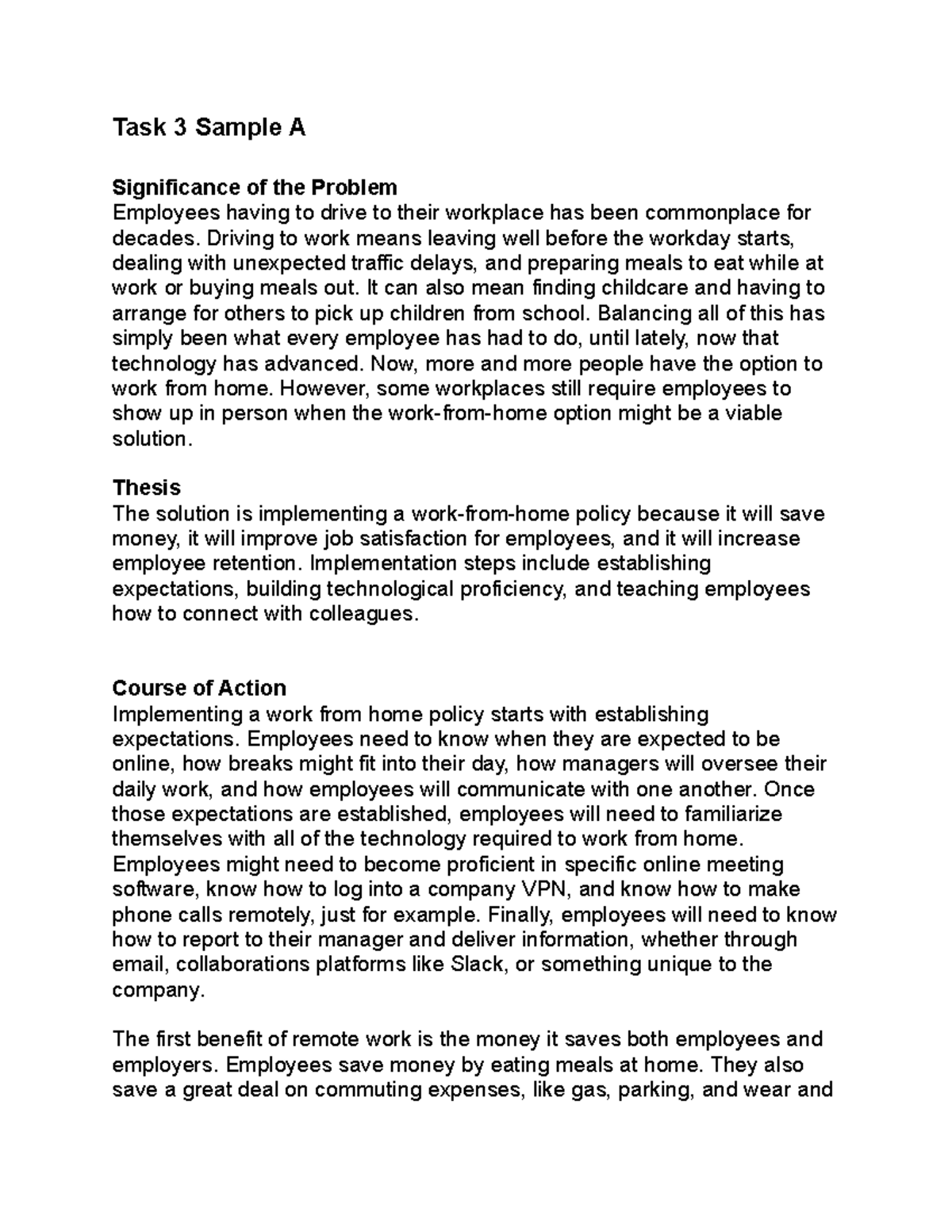 Task 3 Sample A

Significance of the Problem
Employees having to drive to their workplace has been commonplace for decades. Driving to work means leaving well before the workday starts, dealing with unexpected traffic delays, and preparing meals to eat while at work or buying meals out. It can also mean finding childcare and having to arrange for others to pick up children from school. Balancing all of this has simply been what every employee has had to do, until lately, now that technology has advanced. Now, more and more people have the option to work from home. However, some workplaces still require employees to show up in person when the work-from-home option might be a viable solution.

Thesis
The solution is implementing a work-from-home policy because it will save money, it will improve job satisfaction for employees, and it will increase employee retention. Implementation steps include establishing expectations, building technological proficiency, and teaching employees how to connect with colleagues.

Course of Action
Implementing a work from home policy starts with establishing expectations. Employees need to know when they are expected to be online, how breaks might fit into their day, how managers will oversee their daily work, and how employees will communicate with one another. Once those expectations are established, employees will need to familiarize themselves with all of the technology required to work from home. Employees might need to become proficient in specific online meeting software, know how to log into a company VPN, and know how to make phone calls remotely, just for example. Finally, employees will need to know how to report to their manager and deliver information, whether through email, collaborations platforms like Slack, or something unique to the company.

The first benefit of remote work is the money it saves both employees and employers. Employees save money by eating meals at home. They also save a great deal on commuting expenses, like gas, parking, and wear and